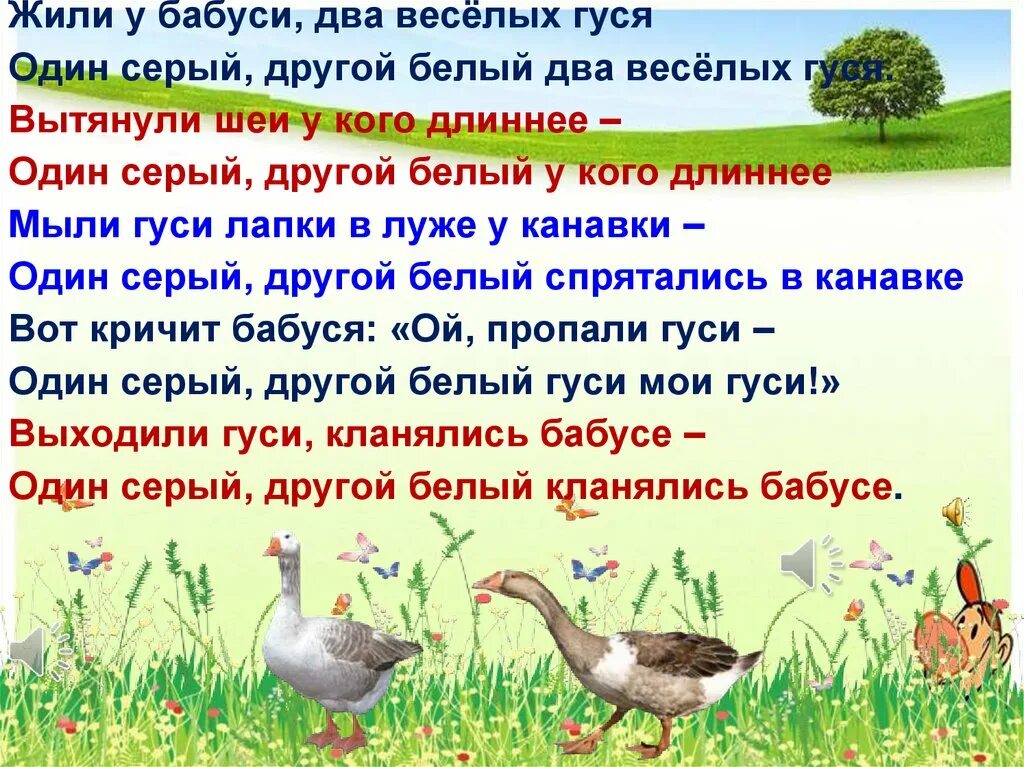 Жили у бабуси, два весёлых гуся
Один серый, другой белый два весёлых гуся.
Вытянули шеи у кого длиннее –
Один серый, другой белый у кого длиннее
Мыли гуси лапки в луже у канавки –
Один серый, другой белый спрятались в канавке
Вот кричит бабуся: «Ой, пропали гуси –
Один серый, другой белый гуси мои гуси!»
Выходили гуси, кланялись бабусе –
Один серый, другой белый кланялись бабусе.